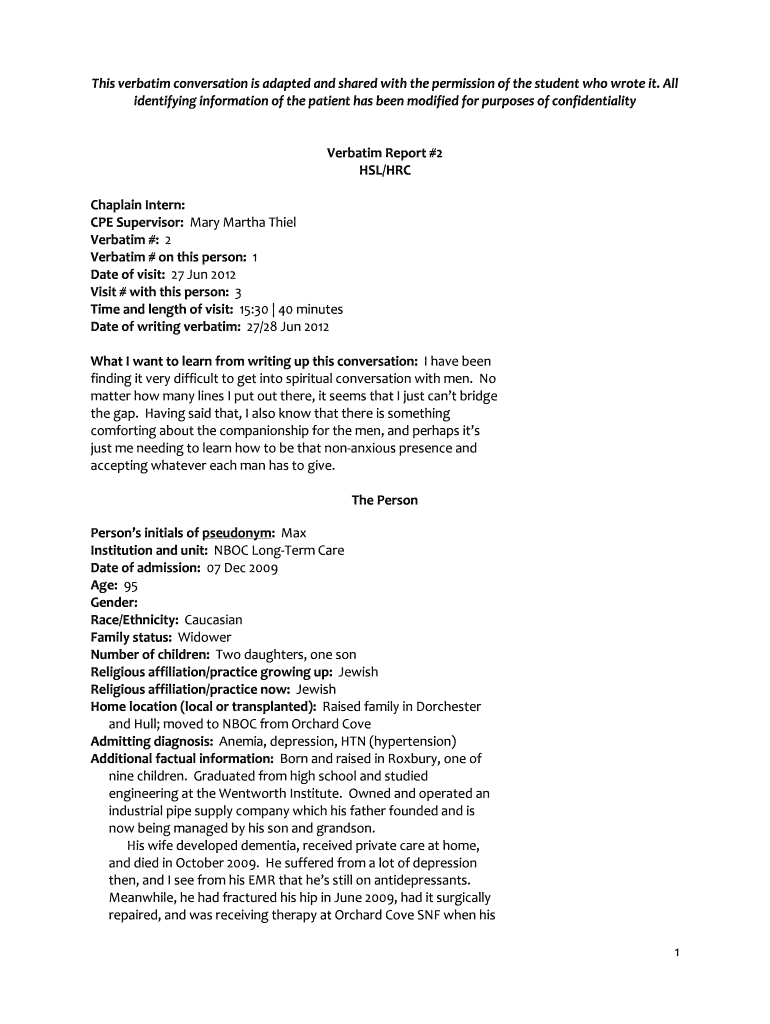 This verbatim conversation is adapted and shared with the permission of the student who wrote it. All identifying information of the patient has been modified for purposes of confidentiality

Verbatim Report #2
HSL/HRC

Chaplain Intern:
CPE Supervisor: Mary Martha Thiel
Verbatim #: 2
Verbatim # on this person: 1
Date of visit: 27 Jun 2012
Visit # with this person: 3
Time and length of visit: 15:30 | 40 minutes
Date of writing verbatim: 27/28 Jun 2012

What I want to learn from writing up this conversation: I have been finding it very difficult to get into spiritual conversation with men. No matter how many lines I put out there, it seems that I just can't bridge the gap. Having said that, I also know that there is something comforting about the companionship for the men, and perhaps it's just me needing to learn how to be that non-anxious presence and accepting whatever each man has to give.

The Person

Person's initials of pseudonym: Max
Institution and unit: NBOC Long-Term Care
Date of admission: 07 Dec 2009
Age: 95
Gender:
Race/Ethnicity: Caucasian
Family status: Widower
Number of children: Two daughters, one son
Religious affiliation/practice growing up: Jewish
Religious affiliation/practice now: Jewish
Home location (local or transplanted): Raised family in Dorchester and Hull; moved to NBOC from Orchard Cove
Admitting diagnosis: Anemia, depression, HTN (hypertension)
Additional factual information: Born and raised in Roxbury, one of nine children. Graduated from high school and studied engineering at the Wentworth Institute. Owned and operated an industrial pipe supply company which his father founded and is now being managed by his son and grandson.
His wife developed dementia, received private care at home, and died in October 2009. He suffered from a lot of depression then, and I see from his EMR that he's still on antidepressants. Meanwhile, he had fractured his hip in June 2009, had it surgically repaired, and was receiving therapy at Orchard Cove SNF when his

1